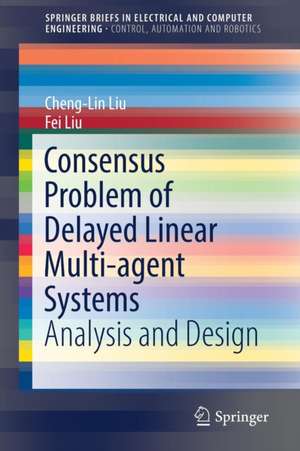 SPRINGER BRIEFS IN ELECTRICAL AND COMPUTER ENGINEERING · CONTROL, AUTOMATION AND ROBOTICS

Cheng-Lin Liu
Fei Liu

Consensus Problem of Delayed Linear Multi-agent Systems
Analysis and Design

Springer